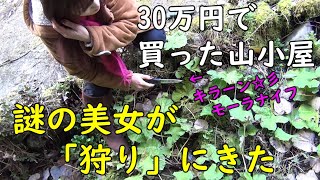 30万円で
買った山小屋

← キラーン☆彡
モーラナイフ

謎の美女が
「狩り」にきた